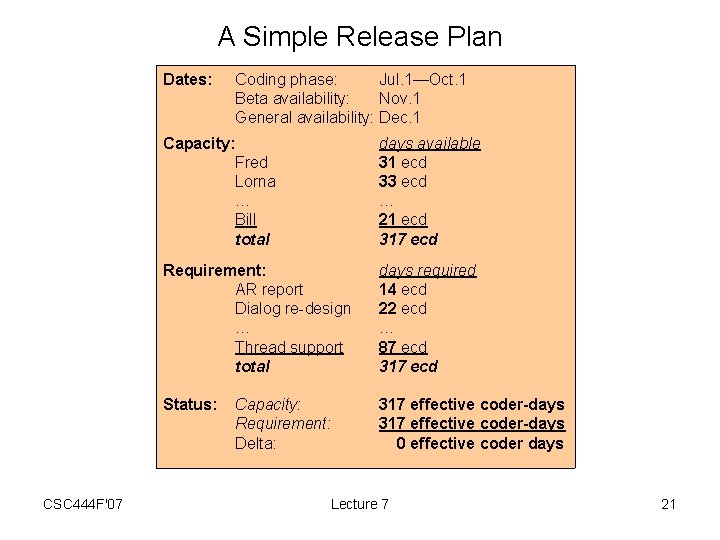 A Simple Release Plan

Dates: Coding phase: Jul.1—Oct.1
Beta availability: Nov.1
General availability: Dec.1

Capacity: days available
Fred 31 ecd
Lorna 33 ecd
… …
Bill 21 ecd
total 317 ecd

Requirement: days required
AR report 14 ecd
Dialog re-design 22 ecd
… …
Thread support 87 ecd
total 317 ecd

Status: Capacity: 317 effective coder-days
Requirement: 317 effective coder-days
Delta: 0 effective coder days

CSC444F'07 Lecture 7 21